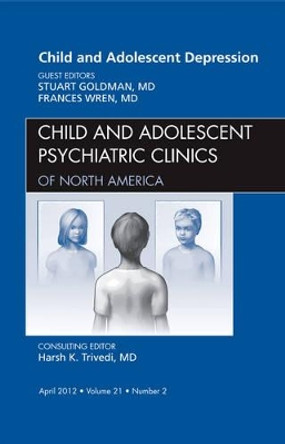 Child and Adolescent Depression

GUEST EDITORS
STUART GOLDMAN, MD
FRANCES WREN, MD

CHILD AND ADOLESCENT PSYCHIATRIC CLINICS
OF NORTH AMERICA

CONSULTING EDITOR
Harsh K. Trivedi, MD

April 2012 • Volume 21 • Number 2